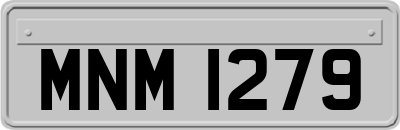 MNM 1279